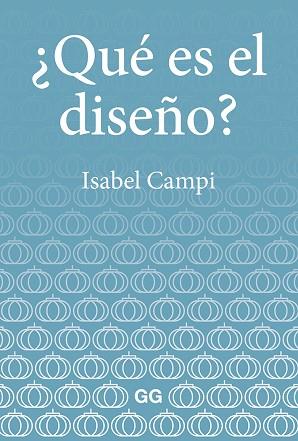 ¿Qué es el diseño?

Isabel Campi

GG